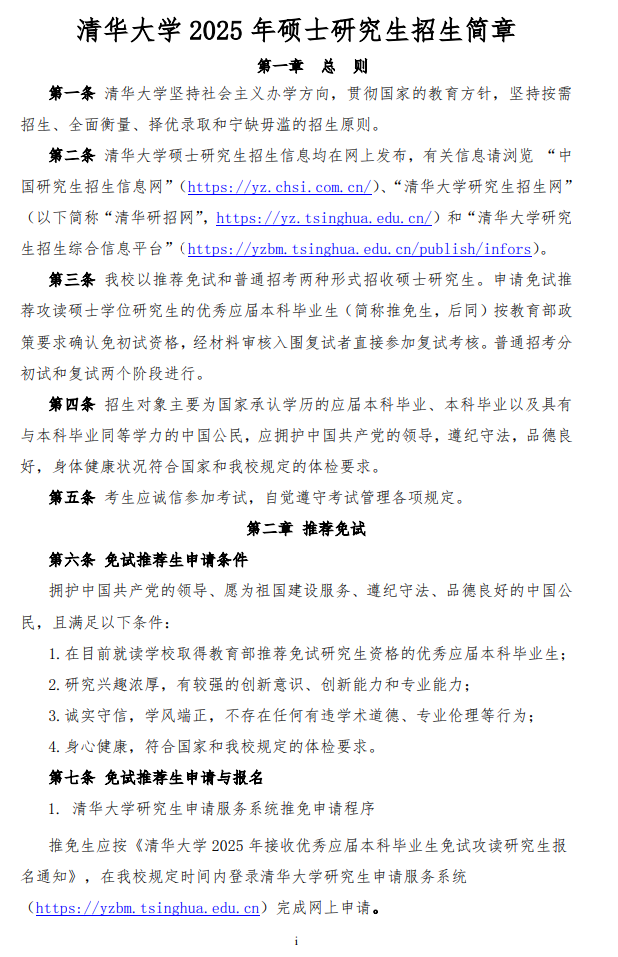 清华大学 2025 年硕士研究生招生简章

第一章　总　则

第一条 清华大学坚持社会主义办学方向，贯彻国家的教育方针，坚持按需招生、全面衡量、择优录取和宁缺毋滥的招生原则。

第二条 清华大学硕士研究生招生信息均在网上发布，有关信息请浏览 “中国研究生招生信息网”（https://yz.chsi.com.cn/）、“清华大学研究生招生网”（以下简称“清华研招网”，https://yz.tsinghua.edu.cn/）和“清华大学研究生招生综合信息平台”（https://yzbm.tsinghua.edu.cn/publish/infors）。

第三条 我校以推荐免试和普通招考两种形式招收硕士研究生。申请免试推荐攻读硕士学位研究生的优秀应届本科毕业生（简称推免生，后同）按教育部政策要求确认免初试资格，经材料审核入围复试者直接参加复试考核。普通招考分初试和复试两个阶段进行。

第四条 招生对象主要为国家承认学历的应届本科毕业、本科毕业以及具有与本科毕业同等学力的中国公民，应拥护中国共产党的领导，遵纪守法，品德良好，身体健康状况符合国家和我校规定的体检要求。

第五条 考生应诚信参加考试，自觉遵守考试管理各项规定。

第二章　推荐免试

第六条 免试推荐生申请条件

拥护中国共产党的领导、愿为祖国建设服务、遵纪守法、品德良好的中国公民，且满足以下条件：

1. 在目前就读学校取得教育部推荐免试研究生资格的优秀应届本科毕业生；

2. 研究兴趣浓厚，有较强的创新意识、创新能力和专业能力；

3. 诚实守信，学风端正，不存在任何有违学术道德、专业伦理等行为；

4. 身心健康，符合国家和我校规定的体检要求。

第七条 免试推荐生申请与报名

1. 清华大学研究生申请服务系统推免申请程序

推免生应按《清华大学 2025 年接收优秀应届本科毕业生免试攻读研究生报名通知》，在我校规定时间内登录清华大学研究生申请服务系统（https://yzbm.tsinghua.edu.cn）完成网上申请。

i